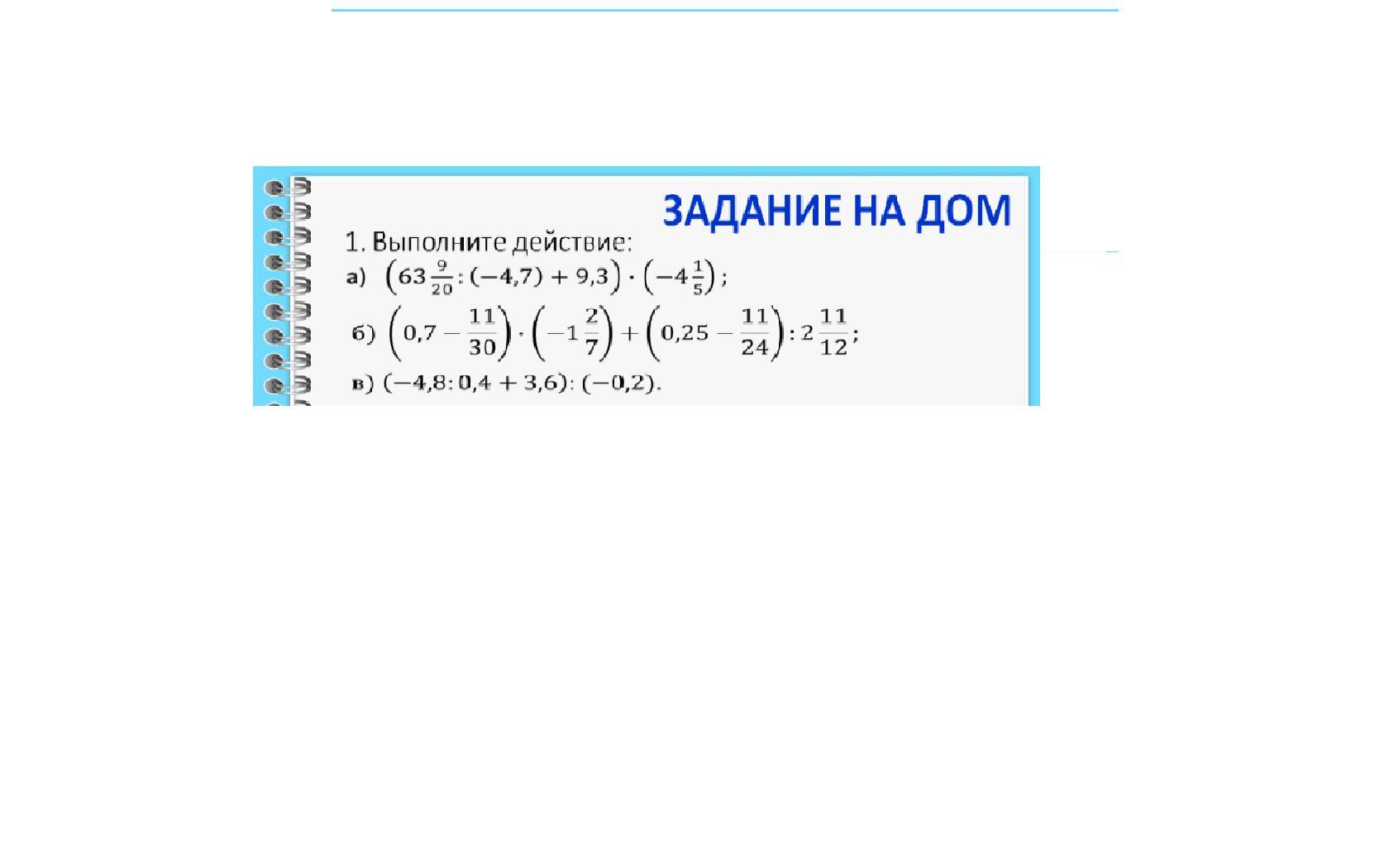 ЗАДАНИЕ НА ДОМ

1. Выполните действие:

а) $\left(63\frac{9}{20}:(-4,7)+9,3\right)\cdot\left(-4\frac{1}{5}\right)$;

б) $\left(0,7-\frac{11}{30}\right)\cdot\left(-1\frac{2}{7}\right)+\left(0,25-\frac{11}{24}\right):2\frac{11}{12}$;

в) $(-4,8:0,4+3,6):(-0,2)$.